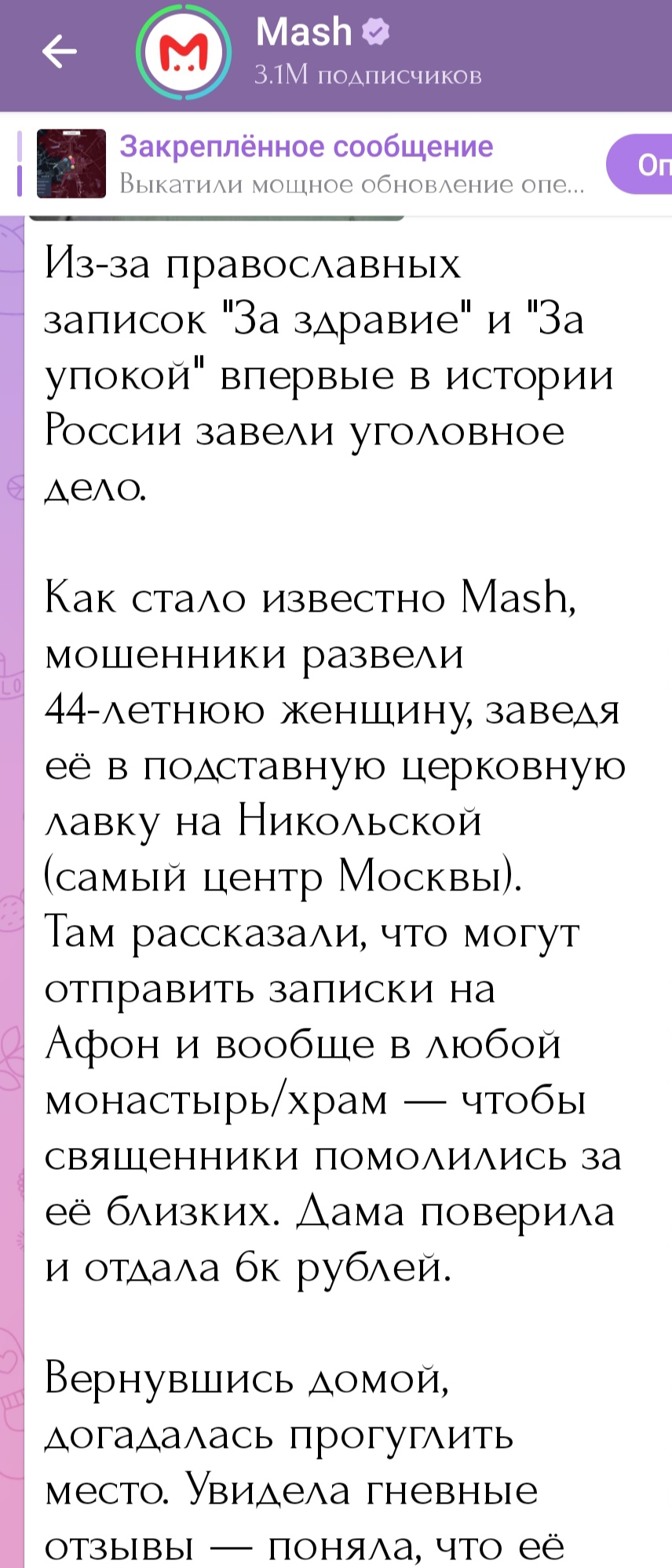 Mash
3.1M подписчиков

Закреплённое сообщение
Выкатили мощное обновление опе...

Оп

Из-за православных записок "За здравие" и "За упокой" впервые в истории России завели уголовное дело.

Как стало известно Mash, мошенники развели 44-летнюю женщину, заведя её в подставную церковную лавку на Никольской (самый центр Москвы). Там рассказали, что могут отправить записки на Афон и вообще в любой монастырь/храм — чтобы священники помолились за её близких. Дама поверила и отдала 6к рублей.

Вернувшись домой, догадалась прогуглить место. Увидела гневные отзывы — поняла, что её